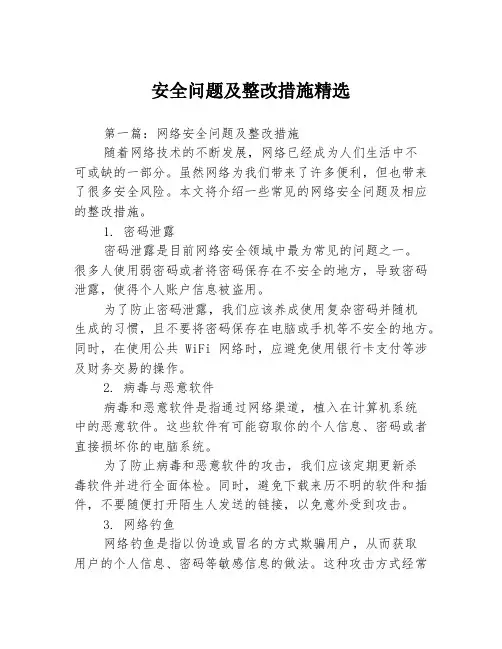 安全问题及整改措施精选

第一篇：网络安全问题及整改措施

随着网络技术的不断发展，网络已经成为人们生活中不可或缺的一部分。虽然网络为我们带来了许多便利，但也带来了很多安全风险。本文将介绍一些常见的网络安全问题及相应的整改措施。

1. 密码泄露

密码泄露是目前网络安全领域中最为常见的问题之一。很多人使用弱密码或者将密码保存在不安全的地方，导致密码泄露，使得个人账户信息被盗用。

为了防止密码泄露，我们应该养成使用复杂密码并随机生成的习惯，且不要将密码保存在电脑或手机等不安全的地方。同时，在使用公共 WiFi 网络时，应避免使用银行卡支付等涉及财务交易的操作。

2. 病毒与恶意软件

病毒和恶意软件是指通过网络渠道，植入在计算机系统中的恶意软件。这些软件有可能窃取你的个人信息、密码或者直接损坏你的电脑系统。

为了防止病毒和恶意软件的攻击，我们应该定期更新杀毒软件并进行全面体检。同时，避免下载来历不明的软件和插件，不要随便打开陌生人发送的链接，以免意外受到攻击。

3. 网络钓鱼

网络钓鱼是指以伪造或冒名的方式欺骗用户，从而获取用户的个人信息、密码等敏感信息的做法。这种攻击方式经常